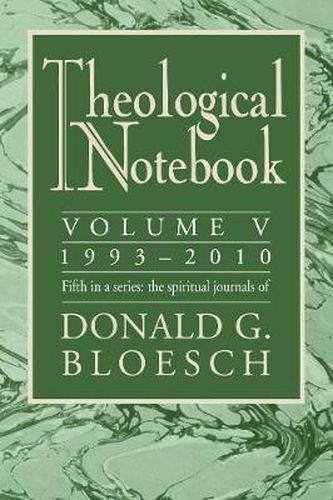 Theological Notebook

VOLUME V

1993–2010

Fifth in a series: the spiritual journals of

DONALD G. BLOESCH